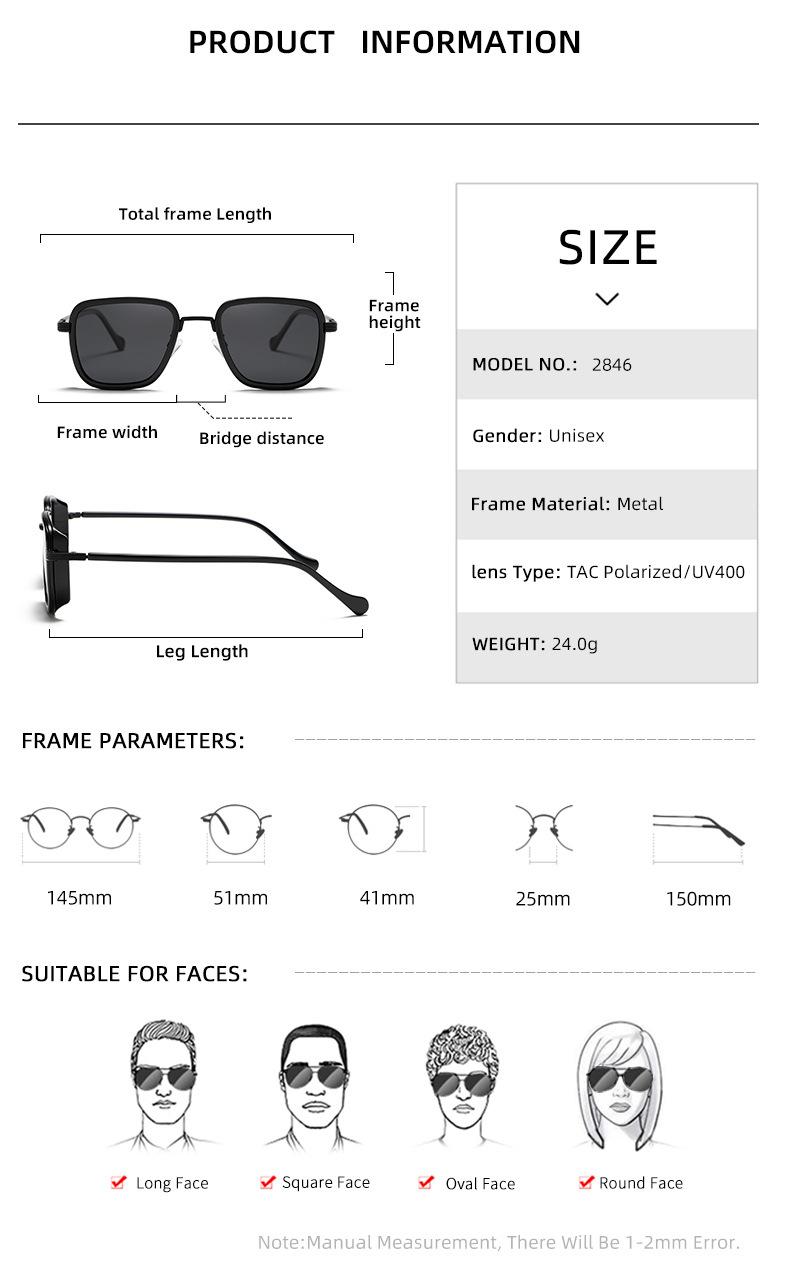 PRODUCT INFORMATION

Total frame Length

Frame height

Frame width

Bridge distance

Leg Length

SIZE

MODEL NO.: 2846

Gender: Unisex

Frame Material: Metal

lens Type: TAC Polarized/UV400

WEIGHT: 24.0g

FRAME PARAMETERS:

145mm

51mm

41mm

25mm

150mm

SUITABLE FOR FACES:

Long Face

Square Face

Oval Face

Round Face

Note:Manual Measurement, There Will Be 1-2mm Error.